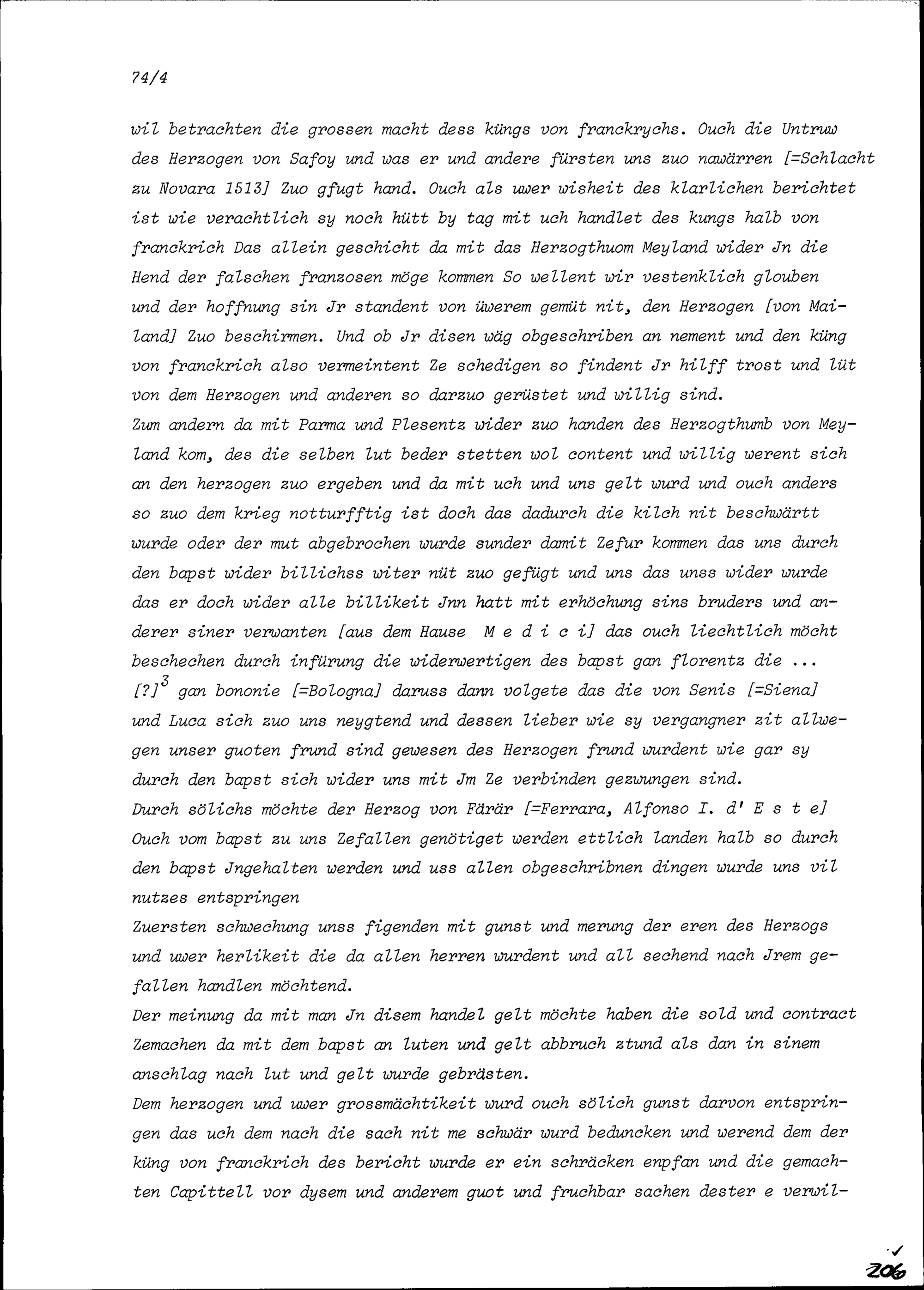 74/4

wil betrachten die grossen macht dess küngs von franckrychs. Ouch die Untruw des Herzogen von Safoy und was er und andere fürsten uns zuo nawärren [=Schlacht zu Novara 1513] Zuo gfugt hand. Ouch als uwer wisheit des klarlichen berichtet ist wie verachtlich sy noch hütt by tag mit uch handlet des kungs halb von franckrich Das allein geschicht da mit das Herzogthuom Meyland wider Jn die Hend der falschen franzosen möge kommen So wellent wir vestenklich glouben und der hoffnung sin Jr standent von üwerem gemüt nit, den Herzogen [von Mailand] Zuo beschirmen. Und ob Jr disen wäg obgeschriben an nement und den küng von franckrich also vermeintent Ze schedigen so findent Jr hilff trost und lüt von dem Herzogen und anderen so darzuo gerüstet und willig sind.
Zum andern da mit Parma und Plesentz wider zuo handen des Herzogthumb von Meyland kom, des die selben lut beder stetten wol content und willig werent sich an den herzogen zuo ergeben und da mit uch und uns gelt wurd und ouch anders so zuo dem krieg notturfftig ist doch das dadurch die kilch nit beschwärtt wurde oder der mut abgebrochen wurde sunder damit Zefur kommen das uns durch den bapst wider billichss witer nüt zuo gefügt und uns das unss wider wurde das er doch wider alle billikeit Jnn hatt mit erhöchung sins bruders und anderer siner verwanten [aus dem Hause M e d i c i] das ouch liechtlich möcht beschechen durch infürung die widerwertigen des bapst gan florentz die ... [?]$^3$ gan bononie [=Bologna] daruss dann volgete das die von Senis [=Siena] und Luca sich zuo uns neygtend und dessen lieber wie sy vergangner zit allwegen unser guoten frund sind gewesen des Herzogen frund wurdent wie gar sy durch den bapst sich wider uns mit Jm Ze verbinden gezwungen sind.
Durch sölichs möchte der Herzog von Färär [=Ferrara, Alfonso I. d' E s t e] Ouch vom bapst zu uns Zefallen genötiget werden ettlich landen halb so durch den bapst Jngehalten werden und uss allen obgeschribnen dingen wurde uns vil nutzes entspringen
Zuersten schwechung unss figenden mit gunst und merung der eren des Herzogs und uwer herlikeit die da allen herren wurdent und all sechend nach Jrem gefallen handlen möchtend.
Der meinung da mit man Jn disem handel gelt möchte haben die sold und contract Zemachen da mit dem bapst an luten und gelt abbruch ztund als dan in sinem anschlag nach lut und gelt wurde gebrästen.
Dem herzogen und uwer grossmächtikeit wurd ouch sölich gunst darvon entspringen das uch dem nach die sach nit me schwär wurd beduncken und werend dem der küng von franckrich des bericht wurde er ein schräcken enpfan und die gemachten Capittell vor dysem und anderem guot und fruchbar sachen dester e verwil-

206